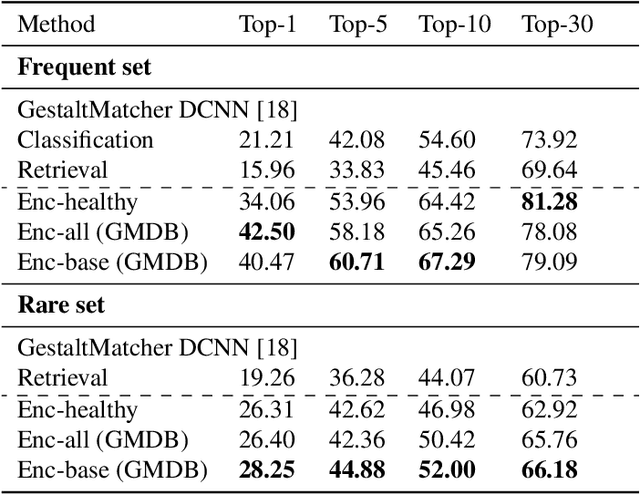 | Method | Top-1 | Top-5 | Top-10 | Top-30 |
|---|---|---|---|---|
| Frequent set | | | | |
| GestaltMatcher DCNN [18] | | | | |
| Classification | 21.21 | 42.08 | 54.60 | 73.92 |
| Retrieval | 15.96 | 33.83 | 45.46 | 69.64 |
| Enc-healthy | 34.06 | 53.96 | 64.42 | 81.28 |
| Enc-all (GMDB) | 42.50 | 58.18 | 65.26 | 78.08 |
| Enc-base (GMDB) | 40.47 | 60.71 | 67.29 | 79.09 |
| Rare set | | | | |
| GestaltMatcher DCNN [18] | | | | |
| Retrieval | 19.26 | 36.28 | 44.07 | 60.73 |
| Enc-healthy | 26.31 | 42.62 | 46.98 | 62.92 |
| Enc-all (GMDB) | 26.40 | 42.36 | 50.42 | 65.76 |
| Enc-base (GMDB) | 28.25 | 44.88 | 52.00 | 66.18 |